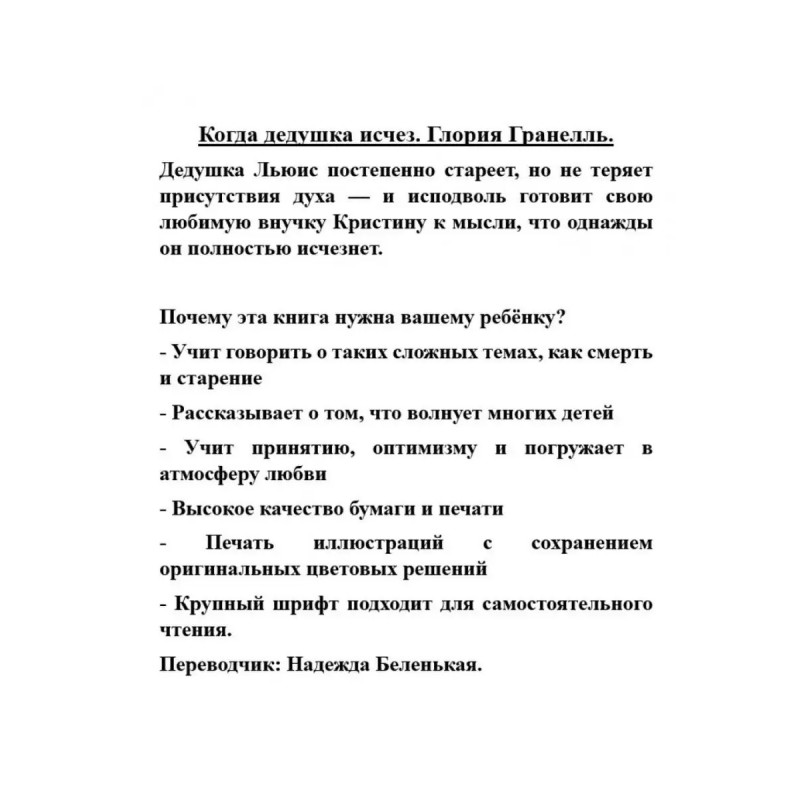 Когда дедушка исчез. Глория Гранелль.

Дедушка Льюис постепенно стареет, но не теряет присутствия духа — и исподволь готовит свою любимую внучку Кристину к мысли, что однажды он полностью исчезнет.

Почему эта книга нужна вашему ребёнку?

- Учит говорить о таких сложных темах, как смерть и старение

- Рассказывает о том, что волнует многих детей

- Учит принятию, оптимизму и погружает в атмосферу любви

- Высокое качество бумаги и печати

- Печать иллюстраций с сохранением оригинальных цветовых решений

- Крупный шрифт подходит для самостоятельного чтения.

Переводчик: Надежда Беленькая.